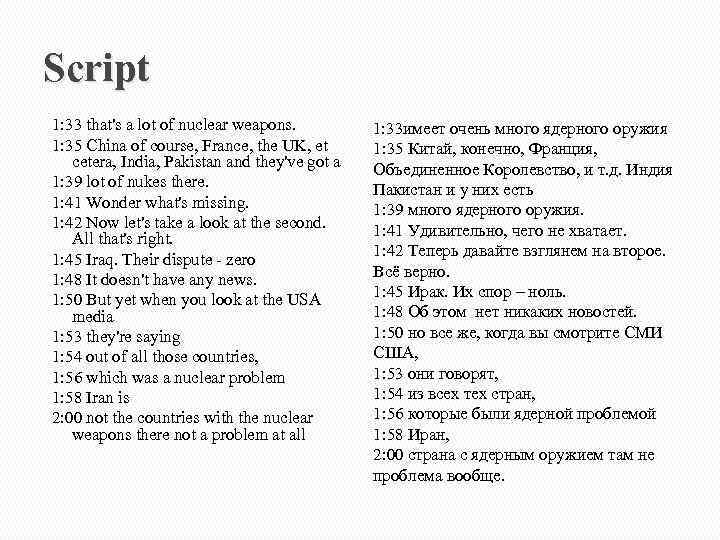 Script

1:33 that's a lot of nuclear weapons.
1:35 China of course, France, the UK, et cetera, India, Pakistan and they've got a
1:39 lot of nukes there.
1:41 Wonder what's missing.
1:42 Now let's take a look at the second. All that's right.
1:45 Iraq. Their dispute - zero
1:48 It doesn't have any news.
1:50 But yet when you look at the USA media
1:53 they're saying
1:54 out of all those countries,
1:56 which was a nuclear problem
1:58 Iran is
2:00 not the countries with the nuclear weapons there not a problem at all

1:33имеет очень много ядерного оружия
1:35 Китай, конечно, Франция, Объединенное Королевство, и т.д. Индия Пакистан и у них есть
1:39 много ядерного оружия.
1:41 Удивительно, чего не хватает.
1:42 Теперь давайте взглянем на второе. Всё верно.
1:45 Ирак. Их спор – ноль.
1:48 Об этом нет никаких новостей.
1:50 но все же, когда вы смотрите СМИ США,
1:53 они говорят,
1:54 из всех тех стран,
1:56 которые были ядерной проблемой
1:58 Иран,
2:00 страна с ядерным оружием там не проблема вообще.